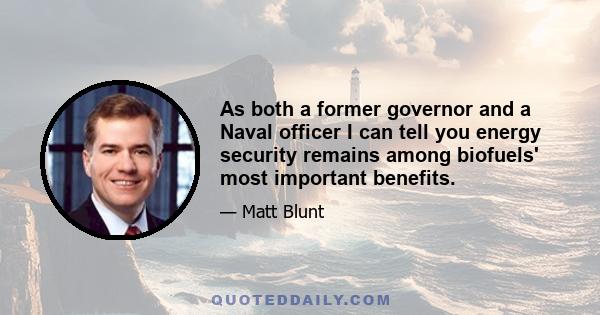 As both a former governor and a Naval officer I can tell you energy security remains among biofuels' most important benefits.

— Matt Blunt

QUOTEDDAILY.COM